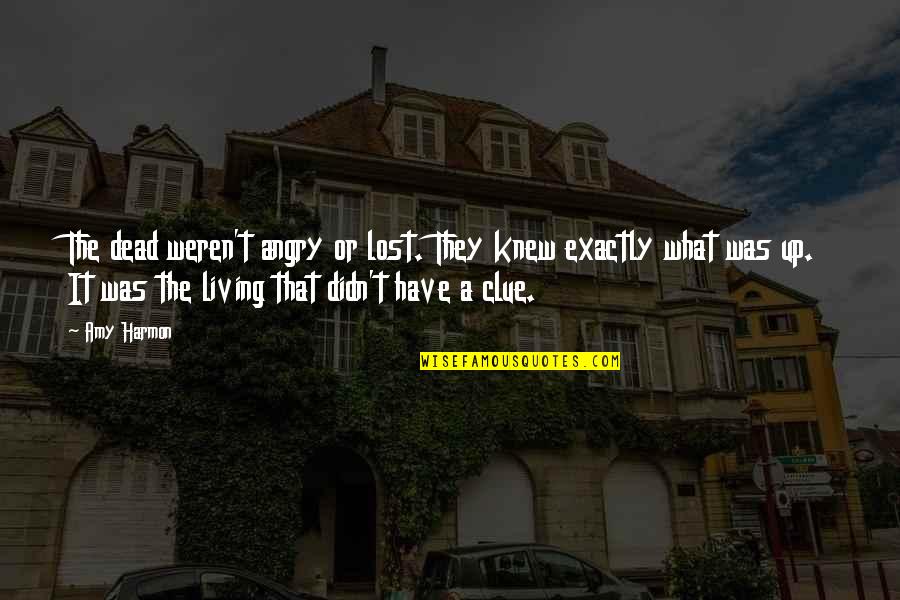 The dead weren't angry or lost. They knew exactly what was up. It was the living that didn't have a clue.

Amy Harmon

WISEFAMOUSQUOTES.COM